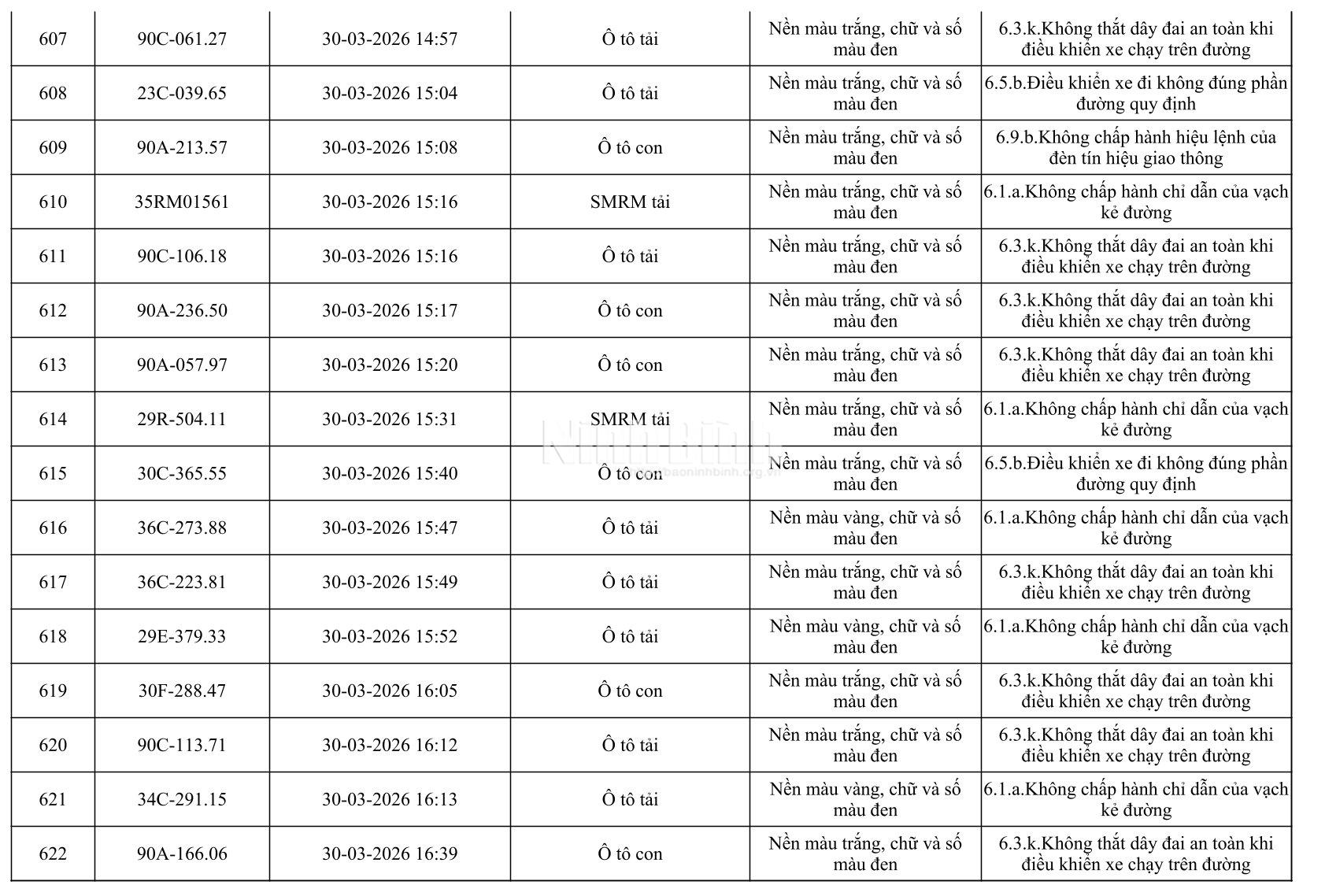 | 607 | 90C-061.27 | 30-03-2026 14:57 | Ô tô tải | Nền màu trắng, chữ và số màu đen | 6.3.k.Không thắt dây đai an toàn khi điều khiển xe chạy trên đường |
|---|---|---|---|---|---|
| 608 | 23C-039.65 | 30-03-2026 15:04 | Ô tô tải | Nền màu trắng, chữ và số màu đen | 6.5.b.Điều khiển xe đi không đúng phần đường quy định |
| 609 | 90A-213.57 | 30-03-2026 15:08 | Ô tô con | Nền màu trắng, chữ và số màu đen | 6.9.b.Không chấp hành hiệu lệnh của đèn tín hiệu giao thông |
| 610 | 35RM01561 | 30-03-2026 15:16 | SMRM tải | Nền màu trắng, chữ và số màu đen | 6.1.a.Không chấp hành chỉ dẫn của vạch kẻ đường |
| 611 | 90C-106.18 | 30-03-2026 15:16 | Ô tô tải | Nền màu trắng, chữ và số màu đen | 6.3.k.Không thắt dây đai an toàn khi điều khiển xe chạy trên đường |
| 612 | 90A-236.50 | 30-03-2026 15:17 | Ô tô con | Nền màu trắng, chữ và số màu đen | 6.3.k.Không thắt dây đai an toàn khi điều khiển xe chạy trên đường |
| 613 | 90A-057.97 | 30-03-2026 15:20 | Ô tô con | Nền màu trắng, chữ và số màu đen | 6.3.k.Không thắt dây đai an toàn khi điều khiển xe chạy trên đường |
| 614 | 29R-504.11 | 30-03-2026 15:31 | SMRM tải | Nền màu trắng, chữ và số màu đen | 6.1.a.Không chấp hành chỉ dẫn của vạch kẻ đường |
| 615 | 30C-365.55 | 30-03-2026 15:40 | Ô tô con | Nền màu trắng, chữ và số màu đen | 6.5.b.Điều khiển xe đi không đúng phần đường quy định |
| 616 | 36C-273.88 | 30-03-2026 15:47 | Ô tô tải | Nền màu vàng, chữ và số màu đen | 6.1.a.Không chấp hành chỉ dẫn của vạch kẻ đường |
| 617 | 36C-223.81 | 30-03-2026 15:49 | Ô tô tải | Nền màu trắng, chữ và số màu đen | 6.3.k.Không thắt dây đai an toàn khi điều khiển xe chạy trên đường |
| 618 | 29E-379.33 | 30-03-2026 15:52 | Ô tô tải | Nền màu vàng, chữ và số màu đen | 6.1.a.Không chấp hành chỉ dẫn của vạch kẻ đường |
| 619 | 30F-288.47 | 30-03-2026 16:05 | Ô tô con | Nền màu trắng, chữ và số màu đen | 6.3.k.Không thắt dây đai an toàn khi điều khiển xe chạy trên đường |
| 620 | 90C-113.71 | 30-03-2026 16:12 | Ô tô tải | Nền màu trắng, chữ và số màu đen | 6.3.k.Không thắt dây đai an toàn khi điều khiển xe chạy trên đường |
| 621 | 34C-291.15 | 30-03-2026 16:13 | Ô tô tải | Nền màu vàng, chữ và số màu đen | 6.1.a.Không chấp hành chỉ dẫn của vạch kẻ đường |
| 622 | 90A-166.06 | 30-03-2026 16:39 | Ô tô con | Nền màu trắng, chữ và số màu đen | 6.3.k.Không thắt dây đai an toàn khi điều khiển xe chạy trên đường |

Ninh Bình
baoninhbinh.org.vn